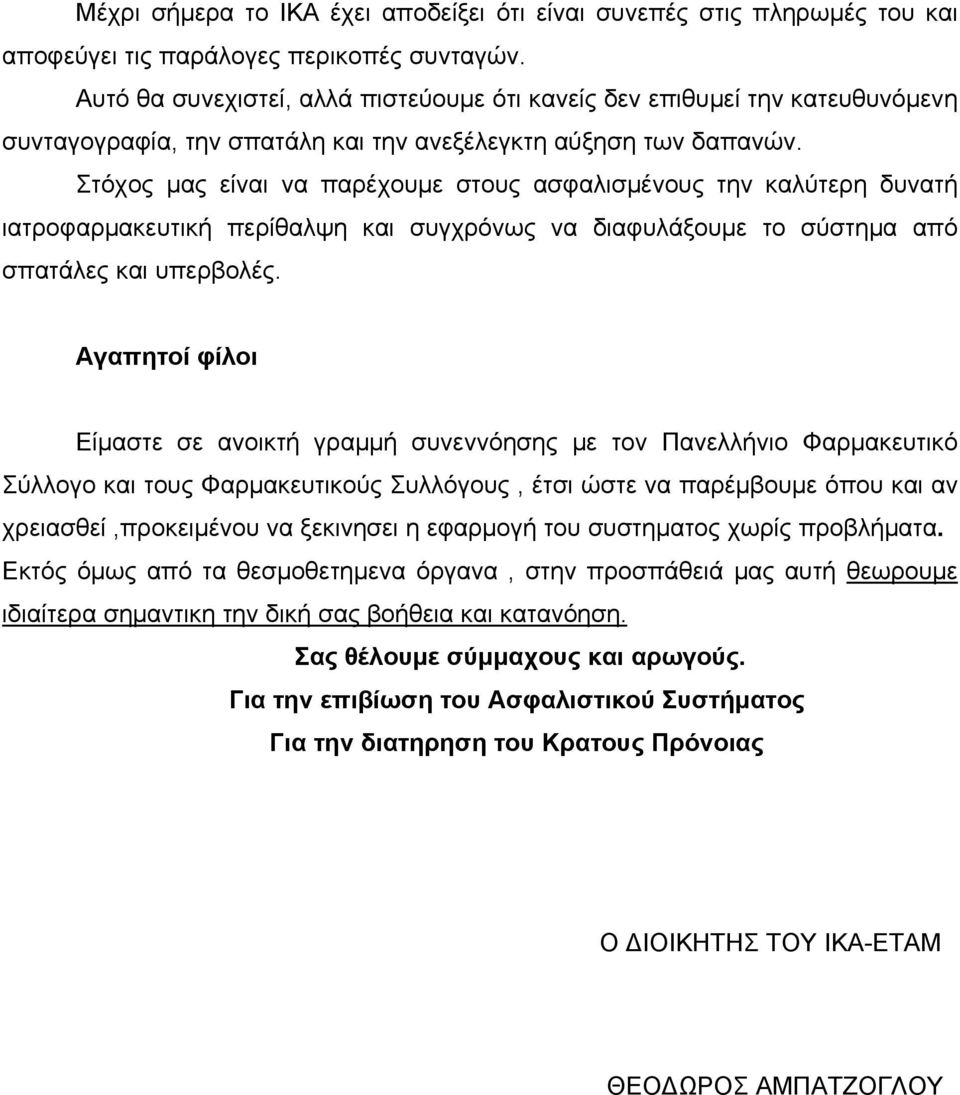 Μέχρι σήμερα το ΙΚΑ έχει αποδείξει ότι είναι συνεπές στις πληρωμές του και αποφεύγει τις παράλογες περικοπές συνταγών.

Αυτό θα συνεχιστεί, αλλά πιστεύουμε ότι κανείς δεν επιθυμεί την κατευθυνόμενη συνταγογραφία, την σπατάλη και την ανεξέλεγκτη αύξηση των δαπανών.

Στόχος μας είναι να παρέχουμε στους ασφαλισμένους την καλύτερη δυνατή ιατροφαρμακευτική περίθαλψη και συγχρόνως να διαφυλάξουμε το σύστημα από σπατάλες και υπερβολές.

Αγαπητοί φίλοι

Είμαστε σε ανοικτή γραμμή συνεννόησης με τον Πανελλήνιο Φαρμακευτικό Σύλλογο και τους Φαρμακευτικούς Συλλόγους , έτσι ώστε να παρέμβουμε όπου και αν χρειασθεί ,προκειμένου να ξεκινησει η εφαρμογή του συστηματος χωρίς προβλήματα. Εκτός όμως από τα θεσμοθετημενα όργανα , στην προσπάθειά μας αυτή θεωρουμε ιδιαίτερα σημαντικη την δική σας βοήθεια και κατανόηση.

Σας θέλουμε σύμμαχους και αρωγούς.

Για την επιβίωση του Ασφαλιστικού Συστήματος

Για την διατηρηση του Κρατους Πρόνοιας

Ο ΔΙΟΙΚΗΤΗΣ ΤΟΥ ΙΚΑ-ΕΤΑΜ

ΘΕΟΔΩΡΟΣ ΑΜΠΑΤΖΟΓΛΟΥ